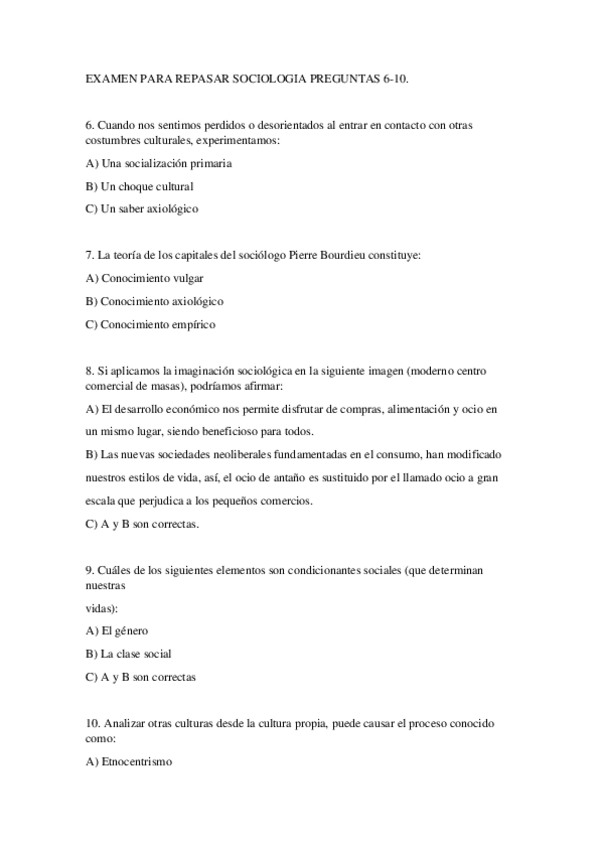 EXAMEN PARA REPASAR SOCIOLOGIA PREGUNTAS 6-10.

6. Cuando nos sentimos perdidos o desorientados al entrar en contacto con otras costumbres culturales, experimentamos:

A) Una socialización primaria

B) Un choque cultural

C) Un saber axiológico

7. La teoría de los capitales del sociólogo Pierre Bourdieu constituye:

A) Conocimiento vulgar

B) Conocimiento axiológico

C) Conocimiento empírico

8. Si aplicamos la imaginación sociológica en la siguiente imagen (moderno centro comercial de masas), podríamos afirmar:

A) El desarrollo económico nos permite disfrutar de compras, alimentación y ocio en un mismo lugar, siendo beneficioso para todos.

B) Las nuevas sociedades neoliberales fundamentadas en el consumo, han modificado nuestros estilos de vida, así, el ocio de antaño es sustituido por el llamado ocio a gran escala que perjudica a los pequeños comercios.

C) A y B son correctas.

9. Cuáles de los siguientes elementos son condicionantes sociales (que determinan nuestras

vidas):

A) El género

B) La clase social

C) A y B son correctas

10. Analizar otras culturas desde la cultura propia, puede causar el proceso conocido como:

A) Etnocentrismo